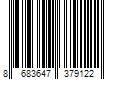 8 683647 379122